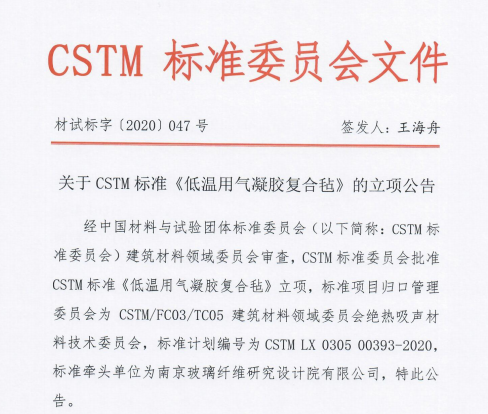 CSTM 标准委员会文件

材试标字〔2020〕047 号

签发人：王海舟

关于 CSTM 标准《低温用气凝胶复合毡》的立项公告

经中国材料与试验团体标准委员会（以下简称：CSTM 标准委员会）建筑材料领域委员会审查，CSTM 标准委员会批准 CSTM 标准《低温用气凝胶复合毡》立项，标准项目归口管理委员会为 CSTM/FC03/TC05 建筑材料领域委员会绝热吸声材料技术委员会，标准计划编号为 CSTM LX 0305 00393-2020，标准牵头单位为南京玻璃纤维研究设计院有限公司，特此公告。